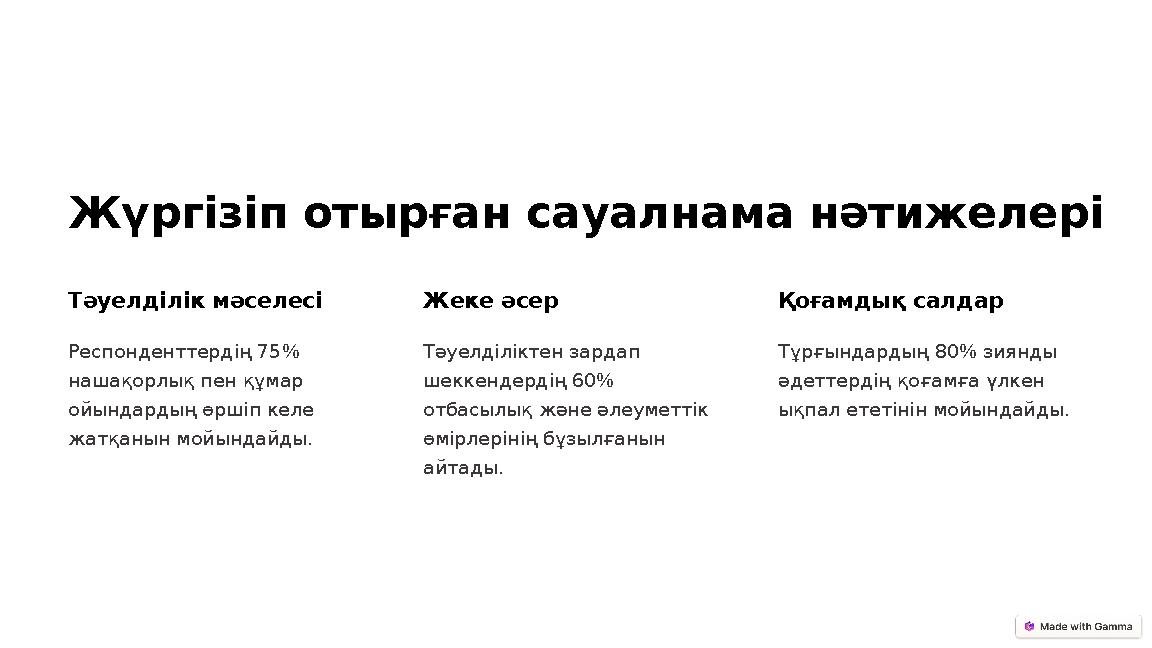 Жүргізіп отырған сауалнама нәтижелері

Тәуелділік мәселесі

Респонденттердің 75% нашақорлық пен құмар ойындардың өршіп келе жатқанын мойындайды.

Жеке әсер

Тәуелділіктен зардап шеккендердің 60% отбасылық және әлеуметтік өмірлерінің бұзылғанын айтады.

Қоғамдық салдар

Тұрғындардың 80% зиянды әдеттердің қоғамға үлкен ықпал ететінін мойындайды.

Made with Gamma